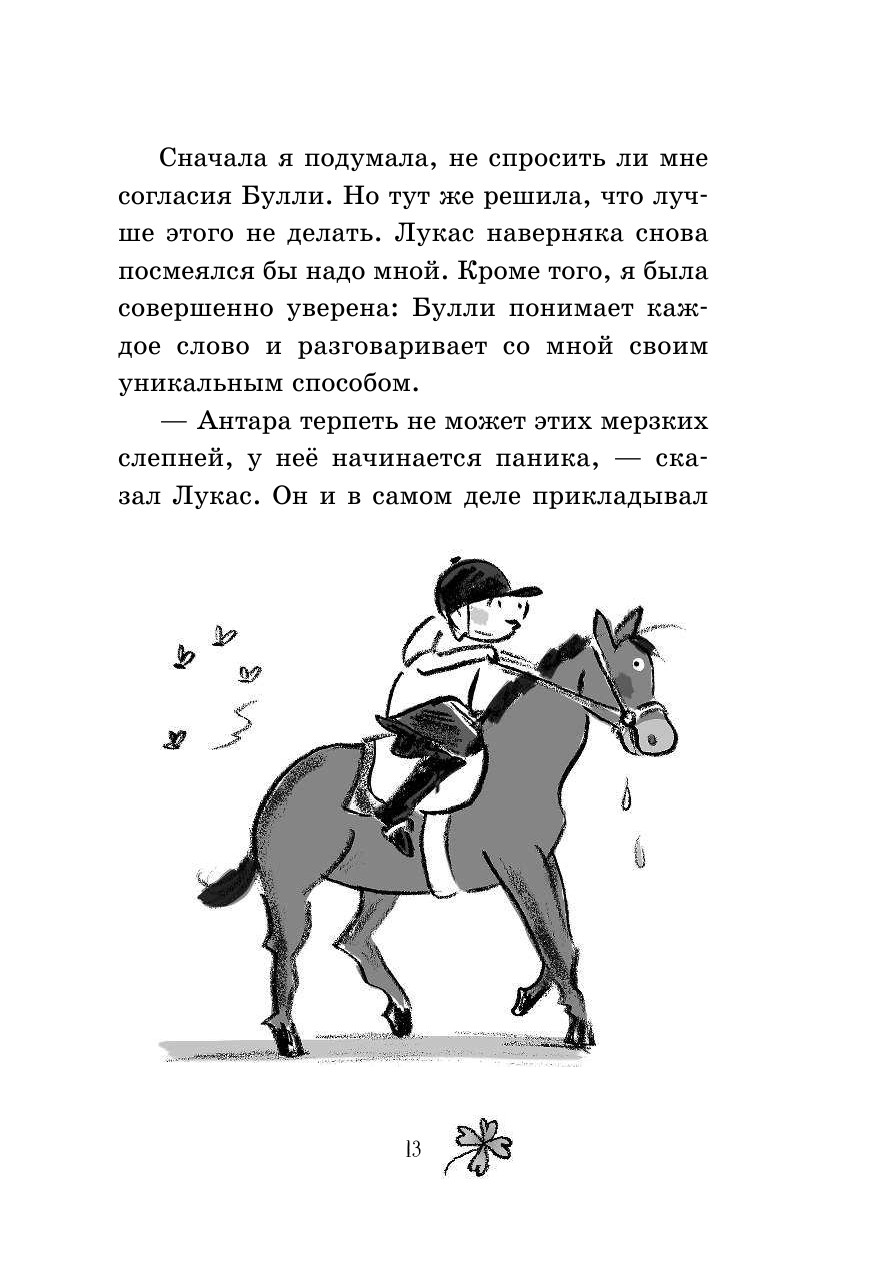 Сначала я подумала, не спросить ли мне согласия Булли. Но тут же решила, что лучше этого не делать. Лукас наверняка снова посмеялся бы надо мной. Кроме того, я была совершенно уверена: Булли понимает каждое слово и разговаривает со мной своим уникальным способом.

— Антара терпеть не может этих мерзких слепней, у неё начинается паника, — сказал Лукас. Он и в самом деле прикладывал

13